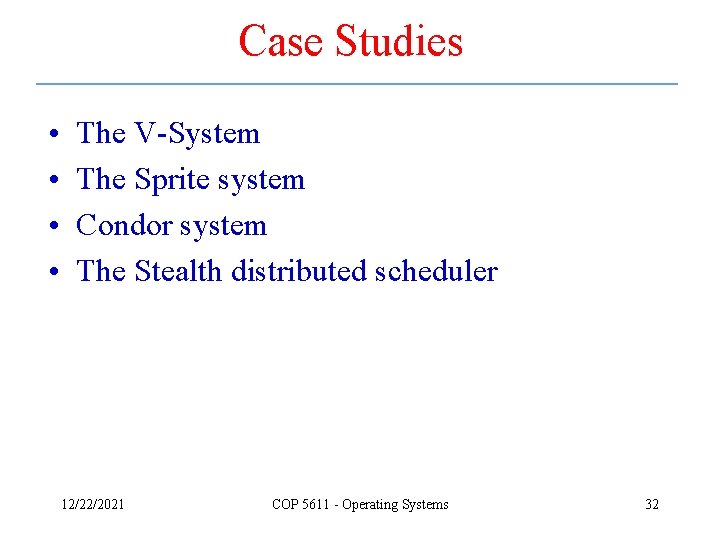 Case Studies

• The V-System
• The Sprite system
• Condor system
• The Stealth distributed scheduler

12/22/2021 COP 5611 - Operating Systems 32